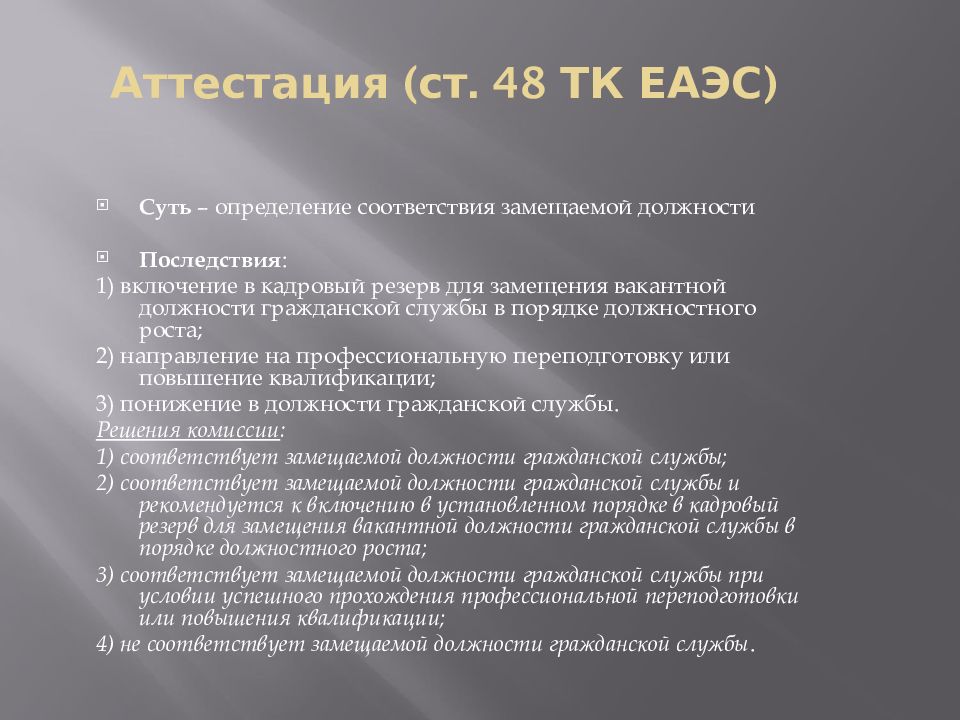 Аттестация (ст. 48 ТК ЕАЭС)

Суть – определение соответствия замещаемой должности

Последствия:
1) включение в кадровый резерв для замещения вакантной должности гражданской службы в порядке должностного роста;
2) направление на профессиональную переподготовку или повышение квалификации;
3) понижение в должности гражданской службы.
Решения комиссии:
1) соответствует замещаемой должности гражданской службы;
2) соответствует замещаемой должности гражданской службы и рекомендуется к включению в установленном порядке в кадровый резерв для замещения вакантной должности гражданской службы в порядке должностного роста;
3) соответствует замещаемой должности гражданской службы при условии успешного прохождения профессиональной переподготовки или повышения квалификации;
4) не соответствует замещаемой должности гражданской службы.